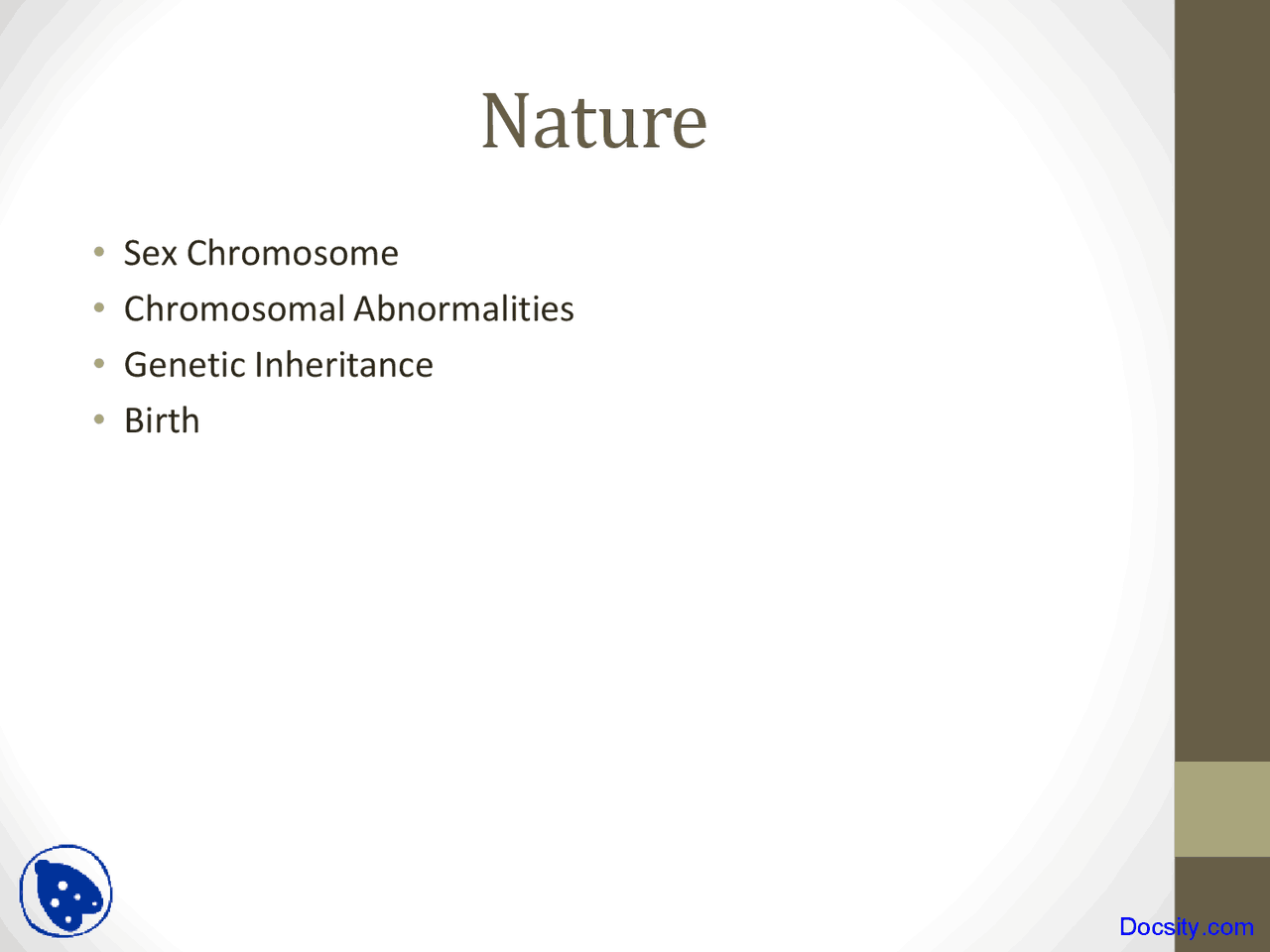 Nature

• Sex Chromosome
• Chromosomal Abnormalities
• Genetic Inheritance
• Birth

Docsity.com